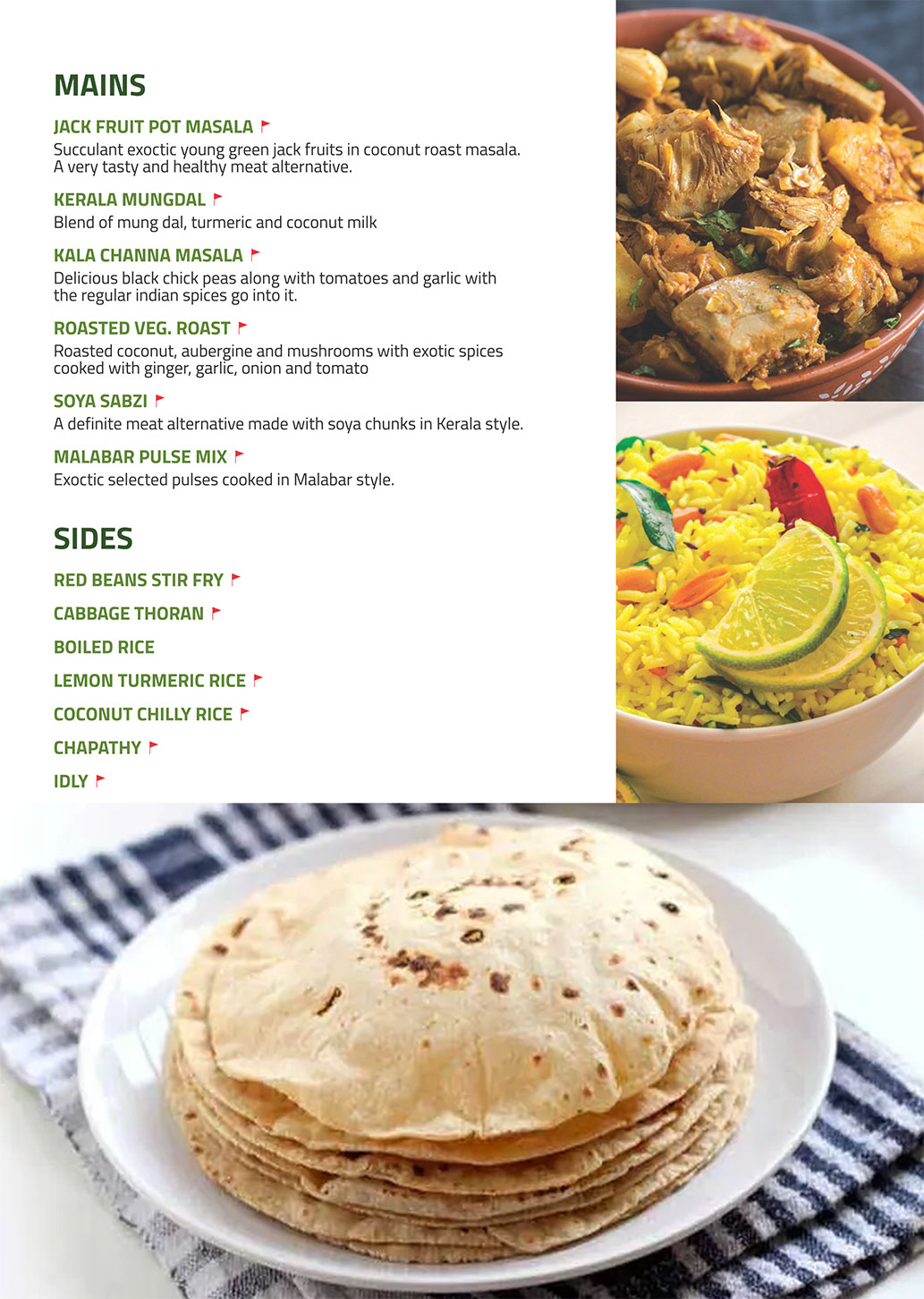 MAINS

JACK FRUIT POT MASALA

Succulant exoctic young green jack fruits in coconut roast masala. A very tasty and healthy meat alternative.

KERALA MUNGDAL

Blend of mung dal, turmeric and coconut milk

KALA CHANNA MASALA

Delicious black chick peas along with tomatoes and garlic with the regular indian spices go into it.

ROASTED VEG. ROAST

Roasted coconut, aubergine and mushrooms with exotic spices cooked with ginger, garlic, onion and tomato

SOYA SABZI

A definite meat alternative made with soya chunks in Kerala style.

MALABAR PULSE MIX

Exoctic selected pulses cooked in Malabar style.

SIDES

RED BEANS STIR FRY

CABBAGE THORAN

BOILED RICE

LEMON TURMERIC RICE

COCONUT CHILLY RICE

CHAPATHY

IDLY